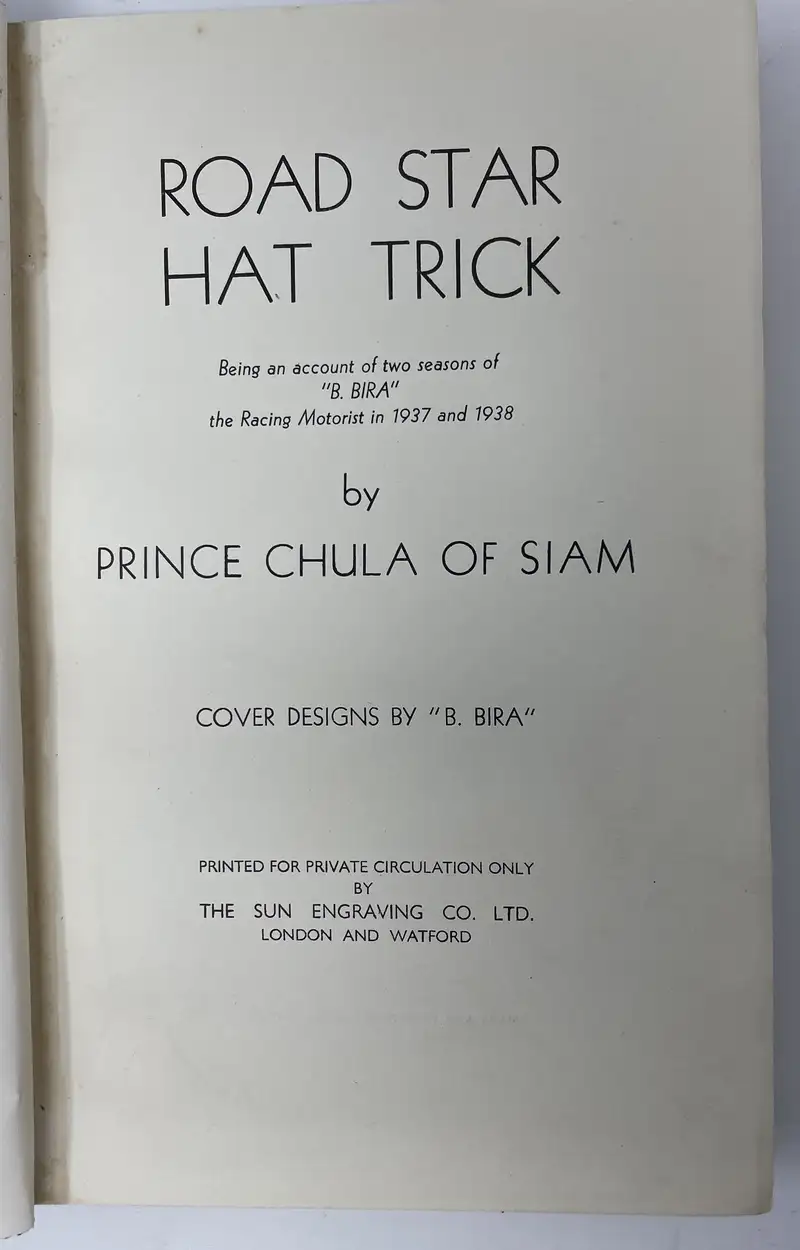 ROAD STAR
HAT TRICK

Being an account of two seasons of
"B. BIRA"
the Racing Motorist in 1937 and 1938

by

PRINCE CHULA OF SIAM

COVER DESIGNS BY "B. BIRA"

PRINTED FOR PRIVATE CIRCULATION ONLY
BY
THE SUN ENGRAVING CO. LTD.
LONDON AND WATFORD